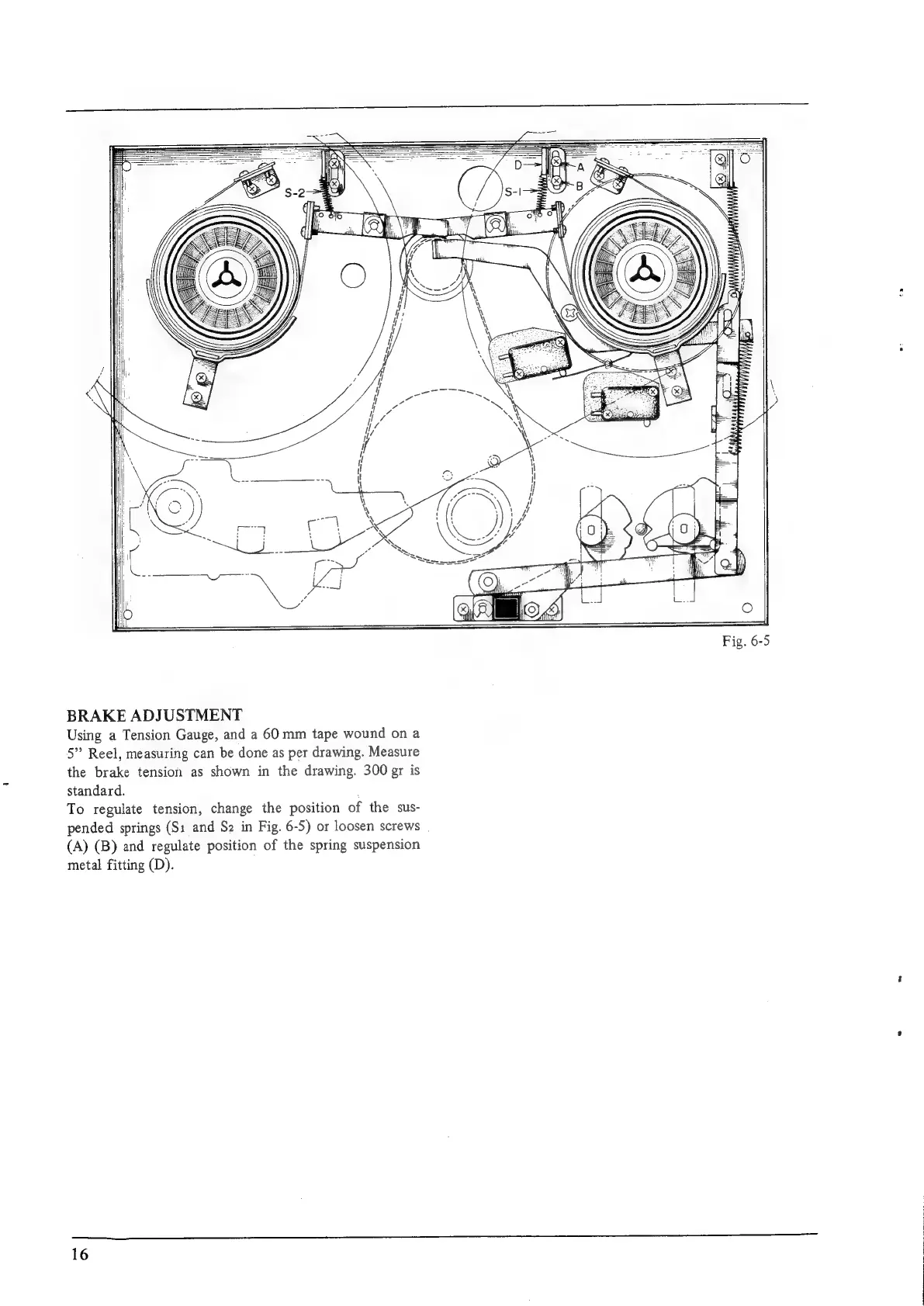 S-2
D
A
B
S-1

Fig. 6-5

BRAKE ADJUSTMENT
Using a Tension Gauge, and a 60 mm tape wound on a 5" Reel, measuring can be done as per drawing. Measure the brake tension as shown in the drawing. 300 gr is standard.
To regulate tension, change the position of the suspended springs ($S_1$ and $S_2$ in Fig. 6-5) or loosen screws (A) (B) and regulate position of the spring suspension metal fitting (D).

16